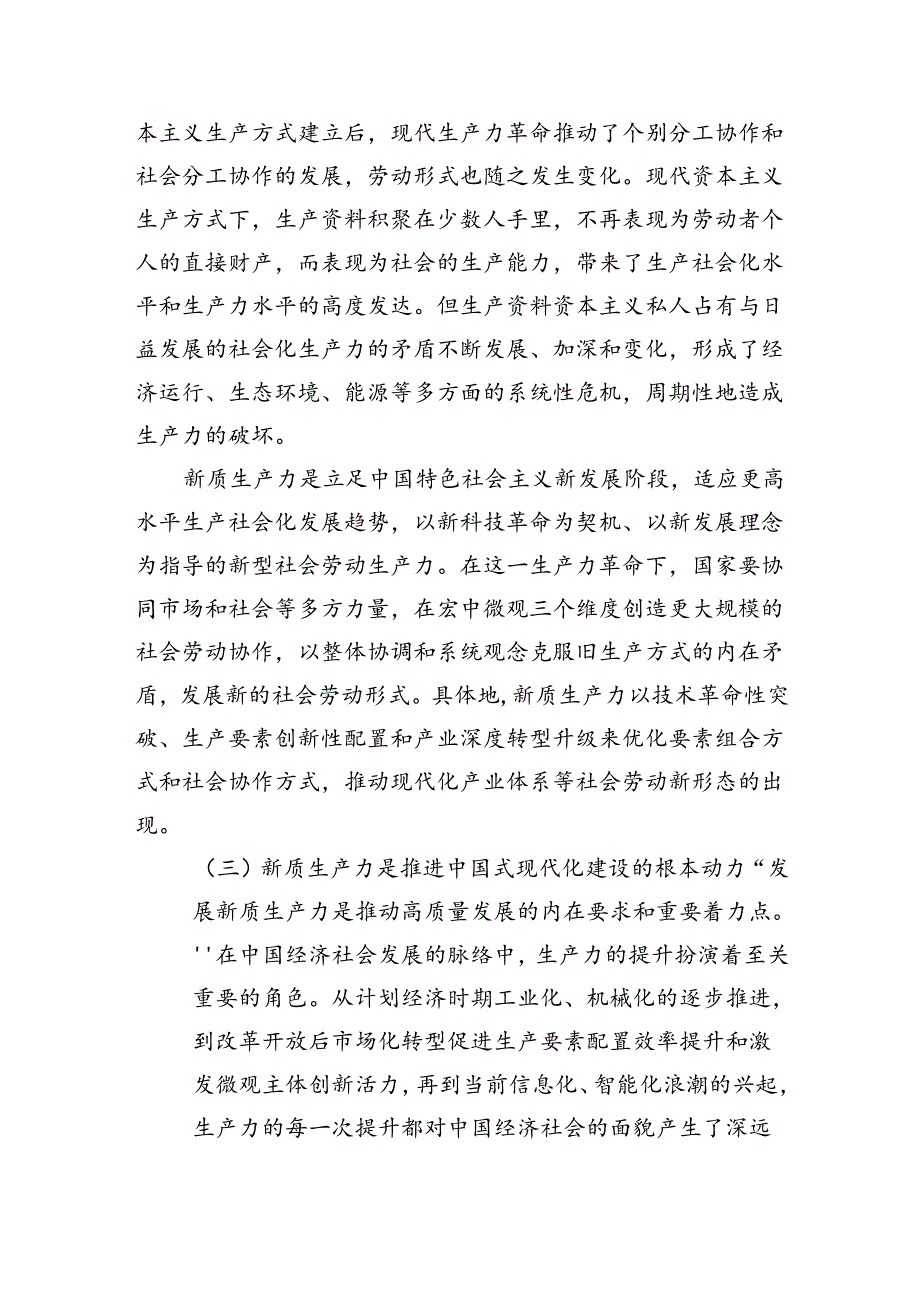 本主义生产方式建立后，现代生产力革命推动了个别分工协作和社会分工协作的发展，劳动形式也随之发生变化。现代资本主义生产方式下，生产资料积聚在少数人手里，不再表现为劳动者个人的直接财产，而表现为社会的生产能力，带来了生产社会化水平和生产力水平的高度发达。但生产资料资本主义私人占有与日益发展的社会化生产力的矛盾不断发展、加深和变化，形成了经济运行、生态环境、能源等多方面的系统性危机，周期性地造成生产力的破坏。

新质生产力是立足中国特色社会主义新发展阶段，适应更高水平生产社会化发展趋势，以新科技革命为契机、以新发展理念为指导的新型社会劳动生产力。在这一生产力革命下，国家要协同市场和社会等多方力量，在宏中微观三个维度创造更大规模的社会劳动协作，以整体协调和系统观念克服旧生产方式的内在矛盾，发展新的社会劳动形式。具体地，新质生产力以技术革命性突破、生产要素创新性配置和产业深度转型升级来优化要素组合方式和社会协作方式，推动现代化产业体系等社会劳动新形态的出现。

（三）新质生产力是推进中国式现代化建设的根本动力“发展新质生产力是推动高质量发展的内在要求和重要着力点。''在中国经济社会发展的脉络中，生产力的提升扮演着至关重要的角色。从计划经济时期工业化、机械化的逐步推进，到改革开放后市场化转型促进生产要素配置效率提升和激发微观主体创新活力，再到当前信息化、智能化浪潮的兴起，生产力的每一次提升都对中国经济社会的面貌产生了深远